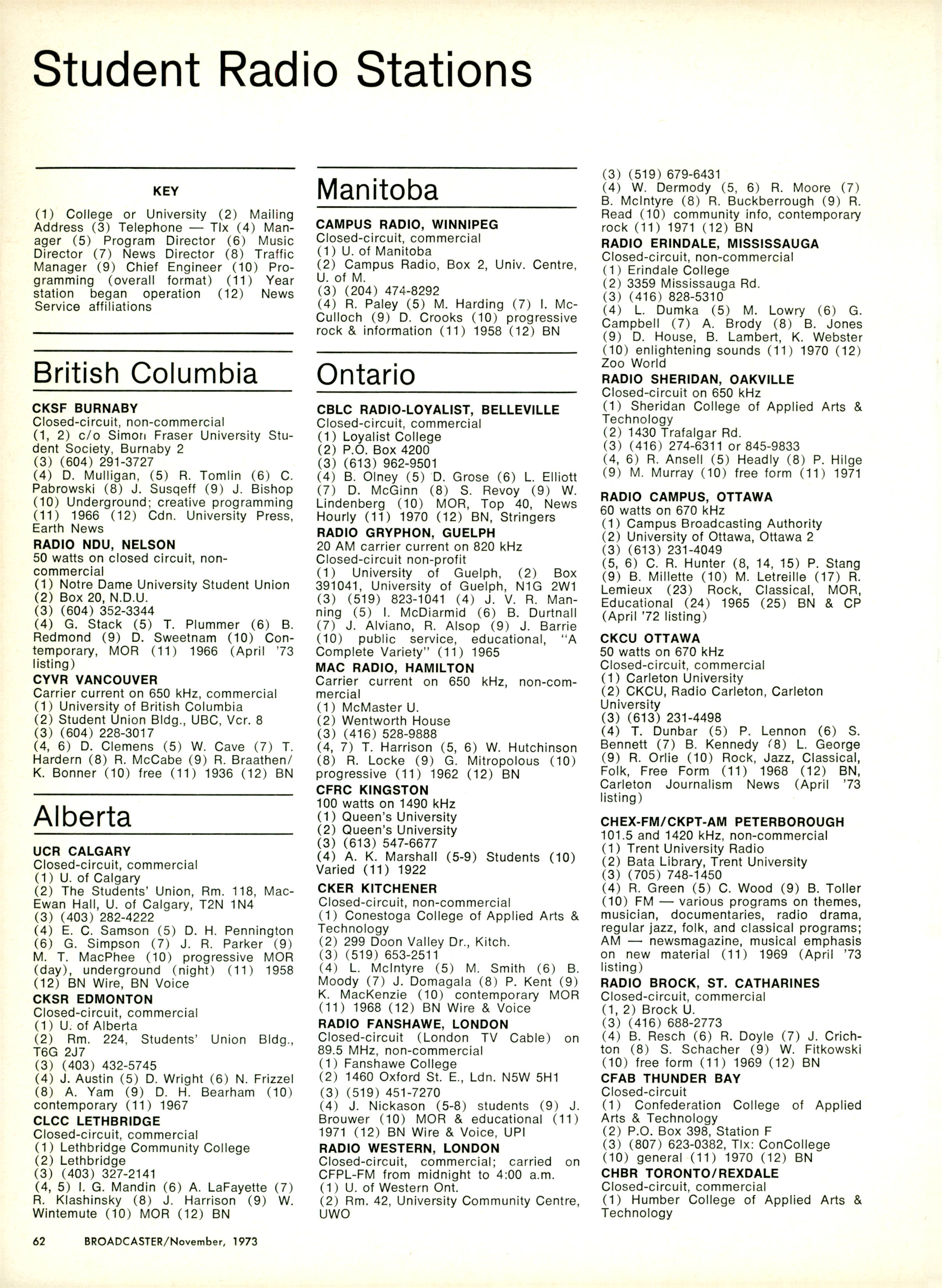 Student Radio Stations

KEY

(1) College or University (2) Mailing Address (3) Telephone — Tlx (4) Manager (5) Program Director (6) Music Director (7) News Director (8) Traffic Manager (9) Chief Engineer (10) Programming (overall format) (11) Year station began operation (12) News Service affiliations

British Columbia

CKSF BURNABY
Closed-circuit, non-commercial
(1, 2) c/o Simon Fraser University Student Society, Burnaby 2
(3) (604) 291-3727
(4) D. Mulligan, (5) R. Tomlin (6) C. Pabrowski (8) J. Susqeff (9) J. Bishop (10) Underground; creative programming (11) 1966 (12) Cdn. University Press, Earth News

RADIO NDU, NELSON
50 watts on closed circuit, non-commercial
(1) Notre Dame University Student Union
(2) Box 20, N.D.U.
(3) (604) 352-3344
(4) G. Stack (5) T. Plummer (6) B. Redmond (9) D. Sweetnam (10) Contemporary, MOR (11) 1966 (April '73 listing)

CYVR VANCOUVER
Carrier current on 650 kHz, commercial
(1) University of British Columbia
(2) Student Union Bldg., UBC, Vcr. 8
(3) (604) 228-3017
(4, 6) D. Clemens (5) W. Cave (7) T. Hardern (8) R. McCabe (9) R. Braathen/ K. Bonner (10) free (11) 1936 (12) BN

Alberta

UCR CALGARY
Closed-circuit, commercial
(1) U. of Calgary
(2) The Students' Union, Rm. 118, MacEwan Hall, U. of Calgary, T2N 1N4
(3) (403) 282-4222
(4) E. C. Samson (5) D. H. Pennington (6) G. Simpson (7) J. R. Parker (9) M. T. MacPhee (10) progressive MOR (day), underground (night) (11) 1958 (12) BN Wire, BN Voice

CKSR EDMONTON
Closed-circuit, commercial
(1) U. of Alberta
(2) Rm. 224, Students' Union Bldg., T6G 2J7
(3) (403) 432-5745
(4) J. Austin (5) D. Wright (6) N. Frizzel (8) A. Yam (9) D. H. Bearham (10) contemporary (11) 1967

CLCC LETHBRIDGE
Closed-circuit, commercial
(1) Lethbridge Community College
(2) Lethbridge
(3) (403) 327-2141
(4, 5) I. G. Mandin (6) A. LaFayette (7) R. Klashinsky (8) J. Harrison (9) W. Wintemute (10) MOR (12) BN

Manitoba

CAMPUS RADIO, WINNIPEG
Closed-circuit, commercial
(1) U. of Manitoba
(2) Campus Radio, Box 2, Univ. Centre, U. of M.
(3) (204) 474-8292
(4) R. Paley (5) M. Harding (7) I. McCulloch (9) D. Crooks (10) progressive rock & information (11) 1958 (12) BN

Ontario

CBLC RADIO-LOYALIST, BELLEVILLE
Closed-circuit, commercial
(1) Loyalist College
(2) P.O. Box 4200
(3) (613) 962-9501
(4) B. Olney (5) D. Grose (6) L. Elliott (7) D. McGinn (8) S. Revoy (9) W. Lindenberg (10) MOR, Top 40, News Hourly (11) 1970 (12) BN, Stringers

RADIO GRYPHON, GUELPH
20 AM carrier current on 820 kHz
Closed-circuit non-profit
(1) University of Guelph, (2) Box 391041, University of Guelph, N1G 2W1
(3) (519) 823-1041 (4) J. V. R. Manning (5) I. McDiarmid (6) B. Durtnall (7) J. Alviano, R. Alsop (9) J. Barrie (10) public service, educational, "A Complete Variety" (11) 1965

MAC RADIO, HAMILTON
Carrier current on 650 kHz, non-commercial
(1) McMaster U.
(2) Wentworth House
(3) (416) 528-9888
(4, 7) T. Harrison (5, 6) W. Hutchinson (8) R. Locke (9) G. Mitropolous (10) progressive (11) 1962 (12) BN

CFRC KINGSTON
100 watts on 1490 kHz
(1) Queen's University
(2) Queen's University
(3) (613) 547-6677
(4) A. K. Marshall (5-9) Students (10) Varied (11) 1922

CKER KITCHENER
Closed-circuit, non-commercial
(1) Conestoga College of Applied Arts & Technology
(2) 299 Doon Valley Dr., Kitch.
(3) (519) 653-2511
(4) L. McIntyre (5) M. Smith (6) B. Moody (7) J. Domagala (8) P. Kent (9) K. MacKenzie (10) contemporary MOR (11) 1968 (12) BN Wire & Voice

RADIO FANSHAWE, LONDON
Closed-circuit (London TV Cable) on 89.5 MHz, non-commercial
(1) Fanshawe College
(2) 1460 Oxford St. E., Ldn. N5W 5H1
(3) (519) 451-7270
(4) J. Nickason (5-8) students (9) J. Brouwer (10) MOR & educational (11) 1971 (12) BN Wire & Voice, UPI

RADIO WESTERN, LONDON
Closed-circuit, commercial; carried on CFPL-FM from midnight to 4:00 a.m.
(1) U. of Western Ont.
(2) Rm. 42, University Community Centre, UWO
(3) (519) 679-6431
(4) W. Dermody (5, 6) R. Moore (7) B. McIntyre (8) R. Buckberrough (9) R. Read (10) community info, contemporary rock (11) 1971 (12) BN

RADIO ERINDALE, MISSISSAUGA
Closed-circuit, non-commercial
(1) Erindale College
(2) 3359 Mississauga Rd.
(3) (416) 828-5310
(4) L. Dumka (5) M. Lowry (6) G. Campbell (7) A. Brody (8) B. Jones (9) D. House, B. Lambert, K. Webster (10) enlightening sounds (11) 1970 (12) Zoo World

RADIO SHERIDAN, OAKVILLE
Closed-circuit on 650 kHz
(1) Sheridan College of Applied Arts & Technology
(2) 1430 Trafalgar Rd.
(3) (416) 274-6311 or 845-9833
(4, 6) R. Ansell (5) Headly (8) P. Hilge (9) M. Murray (10) free form (11) 1971

RADIO CAMPUS, OTTAWA
60 watts on 670 kHz
(1) Campus Broadcasting Authority
(2) University of Ottawa, Ottawa 2
(3) (613) 231-4049
(5, 6) C. R. Hunter (8, 14, 15) P. Stang (9) B. Millette (10) M. Letreille (17) R. Lemieux (23) Rock, Classical, MOR, Educational (24) 1965 (25) BN & CP (April '72 listing)

CKCU OTTAWA
50 watts on 670 kHz
Closed-circuit, commercial
(1) Carleton University
(2) CKCU, Radio Carleton, Carleton University
(3) (613) 231-4498
(4) T. Dunbar (5) P. Lennon (6) S. Bennett (7) B. Kennedy (8) L. George (9) R. Orlie (10) Rock, Jazz, Classical, Folk, Free Form (11) 1968 (12) BN, Carleton Journalism News (April '73 listing)

CHEX-FM/CKPT-AM PETERBOROUGH
101.5 and 1420 kHz, non-commercial
(1) Trent University Radio
(2) Bata Library, Trent University
(3) (705) 748-1450
(4) R. Green (5) C. Wood (9) B. Toller (10) FM — various programs on themes, musician, documentaries, radio drama, regular jazz, folk, and classical programs; AM — newsmagazine, musical emphasis on new material (11) 1969 (April '73 listing)

RADIO BROCK, ST. CATHARINES
Closed-circuit, commercial
(1, 2) Brock U.
(3) (416) 688-2773
(4) B. Resch (6) R. Doyle (7) J. Crichton (8) S. Schacher (9) W. Fitkowski (10) free form (11) 1969 (12) BN

CFAB THUNDER BAY
Closed-circuit
(1) Confederation College of Applied Arts & Technology
(2) P.O. Box 398, Station F
(3) (807) 623-0382, Tlx: ConCollege
(10) general (11) 1970 (12) BN

CHBR TORONTO/REXDALE
Closed-circuit, commercial
(1) Humber College of Applied Arts & Technology

62 BROADCASTER/November, 1973